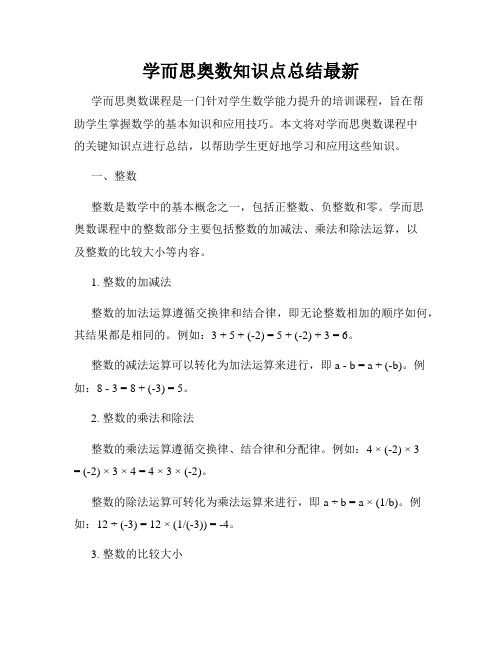 学而思奥数知识点总结最新

学而思奥数课程是一门针对学生数学能力提升的培训课程，旨在帮助学生掌握数学的基本知识和应用技巧。本文将对学而思奥数课程中的关键知识点进行总结，以帮助学生更好地学习和应用这些知识。

一、整数

整数是数学中的基本概念之一，包括正整数、负整数和零。学而思奥数课程中的整数部分主要包括整数的加减法、乘法和除法运算，以及整数的比较大小等内容。

1. 整数的加减法

整数的加法运算遵循交换律和结合律，即无论整数相加的顺序如何，其结果都是相同的。例如：$3 + 5 + (-2) = 5 + (-2) + 3 = 6$。

整数的减法运算可以转化为加法运算来进行，即 $a - b = a + (-b)$。例如：$8 - 3 = 8 + (-3) = 5$。

2. 整数的乘法和除法

整数的乘法运算遵循交换律、结合律和分配律。例如：$4 \times (-2) \times 3 = (-2) \times 3 \times 4 = 4 \times 3 \times (-2)$。

整数的除法运算可转化为乘法运算来进行，即 $a \div b = a \times (1/b)$。例如：$12 \div (-3) = 12 \times (1/(-3)) = -4$。

3. 整数的比较大小